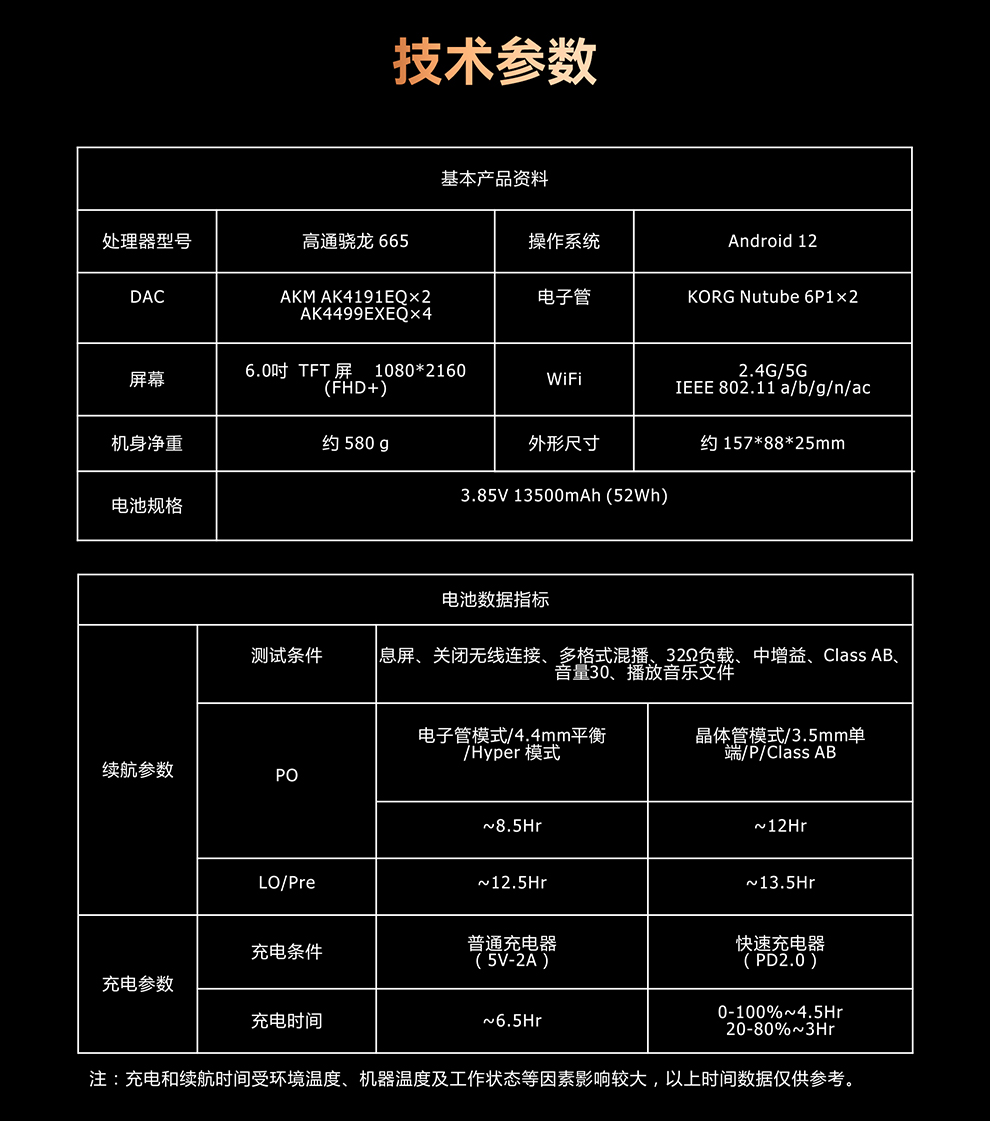 技术参数

| 基本产品资料 | | | |
|---|---|---|---|
| 处理器型号 | 高通骁龙 665 | 操作系统 | Android 12 |
| DAC | AKM AK4191EQ×2 AK4499EXEQ×4 | 电子管 | KORG Nutube 6P1×2 |
| 屏幕 | 6.0吋 TFT 屏 1080*2160 (FHD+) | WiFi | 2.4G/5G IEEE 802.11 a/b/g/n/ac |
| 机身净重 | 约 580 g | 外形尺寸 | 约 157*88*25mm |
| 电池规格 | 3.85V 13500mAh (52Wh) | | |

| 电池数据指标 | | | |
|---|---|---|---|
| 续航参数 | 测试条件 | 息屏、关闭无线连接、多格式混播、32Ω负载、中增益、Class AB、音量30、播放音乐文件 | |
| | PO | 电子管模式/4.4mm平衡/Hyper 模式 | 晶体管模式/3.5mm单端/P/Class AB |
| | | ~8.5Hr | ~12Hr |
| | LO/Pre | ~12.5Hr | ~13.5Hr |
| 充电参数 | 充电条件 | 普通充电器（5V-2A） | 快速充电器（PD2.0） |
| | 充电时间 | ~6.5Hr | 0-100%~4.5Hr 20-80%~3Hr |

注：充电和续航时间受环境温度、机器温度及工作状态等因素影响较大，以上时间数据仅供参考。